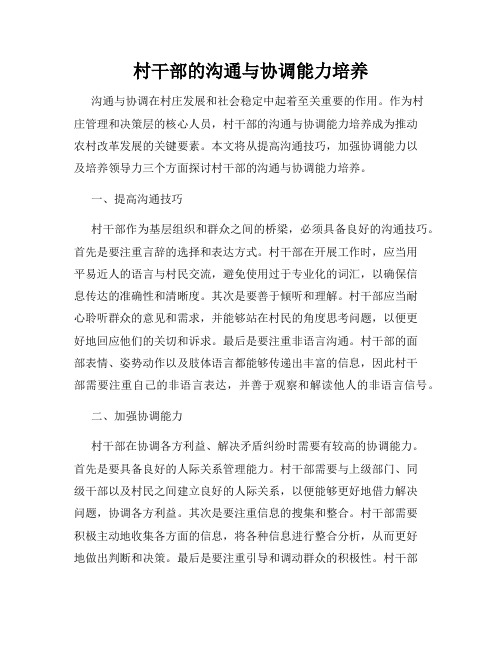 村干部的沟通与协调能力培养

沟通与协调在村庄发展和社会稳定中起着至关重要的作用。作为村庄管理和决策层的核心人员，村干部的沟通与协调能力培养成为推动农村改革发展的关键要素。本文将从提高沟通技巧，加强协调能力以及培养领导力三个方面探讨村干部的沟通与协调能力培养。

一、提高沟通技巧

村干部作为基层组织和群众之间的桥梁，必须具备良好的沟通技巧。首先是要注重言辞的选择和表达方式。村干部在开展工作时，应当用平易近人的语言与村民交流，避免使用过于专业化的词汇，以确保信息传达的准确性和清晰度。其次是要善于倾听和理解。村干部应当耐心聆听群众的意见和需求，并能够站在村民的角度思考问题，以便更好地回应他们的关切和诉求。最后是要注重非语言沟通。村干部的面部表情、姿势动作以及肢体语言都能够传递出丰富的信息，因此村干部需要注重自己的非语言表达，并善于观察和解读他人的非语言信号。

二、加强协调能力

村干部在协调各方利益、解决矛盾纠纷时需要有较高的协调能力。首先是要具备良好的人际关系管理能力。村干部需要与上级部门、同级干部以及村民之间建立良好的人际关系，以便能够更好地借力解决问题，协调各方利益。其次是要注重信息的搜集和整合。村干部需要积极主动地收集各方面的信息，将各种信息进行整合分析，从而更好地做出判断和决策。最后是要注重引导和调动群众的积极性。村干部